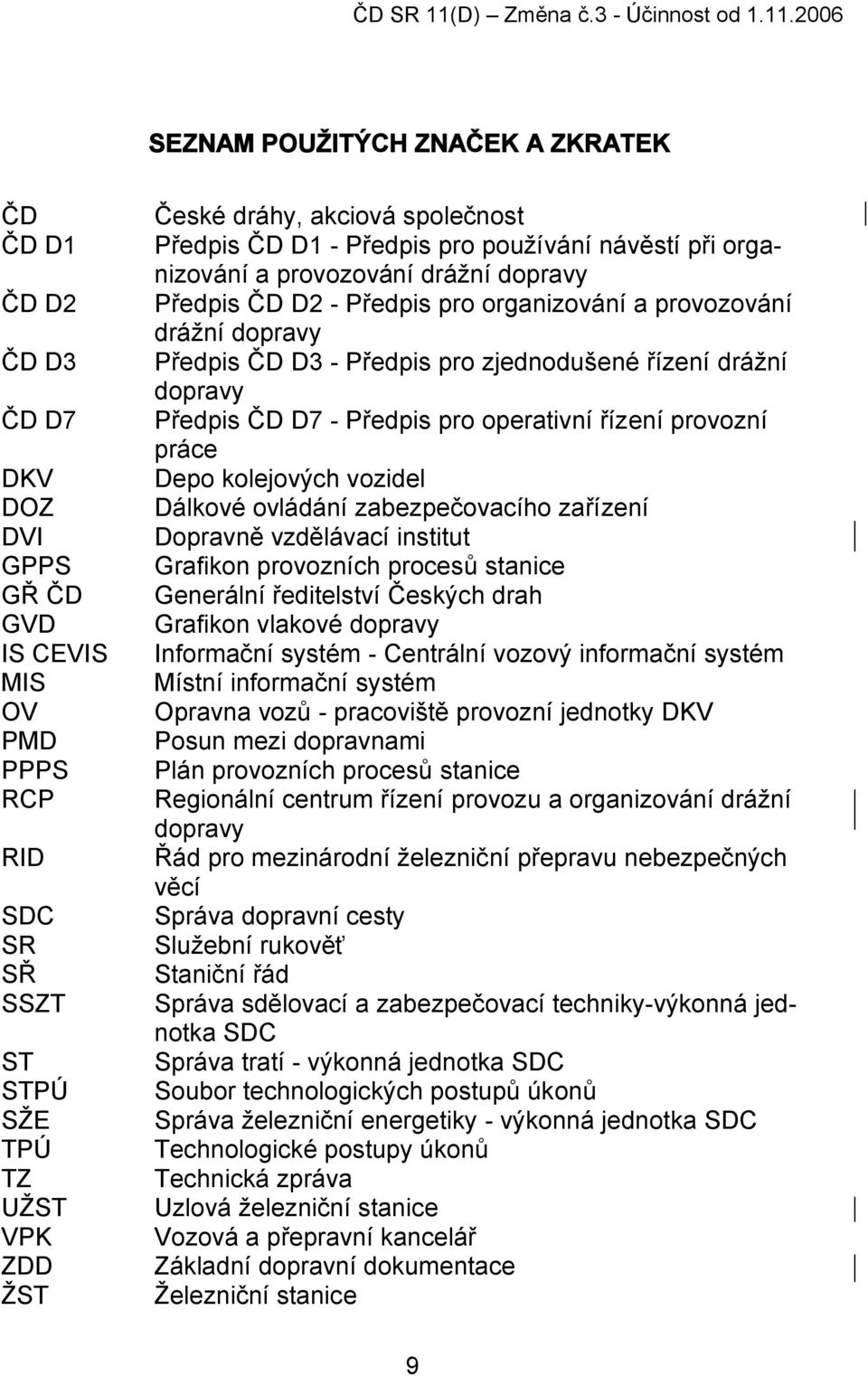 ČD SR 11(D) – Změna č.3 - Účinnost od 1.11.2006

SEZNAM POUŽITÝCH ZNAČEK A ZKRATEK

| | |
|---|---|
| ČD | České dráhy, akciová společnost |
| ČD D1 | Předpis ČD D1 - Předpis pro používání návěstí při organizování a provozování drážní dopravy |
| ČD D2 | Předpis ČD D2 - Předpis pro organizování a provozování drážní dopravy |
| ČD D3 | Předpis ČD D3 - Předpis pro zjednodušené řízení drážní dopravy |
| ČD D7 | Předpis ČD D7 - Předpis pro operativní řízení provozní práce |
| DKV | Depo kolejových vozidel |
| DOZ | Dálkové ovládání zabezpečovacího zařízení |
| DVI | Dopravně vzdělávací institut |
| GPPS | Grafikon provozních procesů stanice |
| GŘ ČD | Generální ředitelství Českých drah |
| GVD | Grafikon vlakové dopravy |
| IS CEVIS | Informační systém - Centrální vozový informační systém |
| MIS | Místní informační systém |
| OV | Opravna vozů - pracoviště provozní jednotky DKV |
| PMD | Posun mezi dopravnami |
| PPPS | Plán provozních procesů stanice |
| RCP | Regionální centrum řízení provozu a organizování drážní dopravy |
| RID | Řád pro mezinárodní železniční přepravu nebezpečných věcí |
| SDC | Správa dopravní cesty |
| SR | Služební rukověť |
| SŘ | Staniční řád |
| SSZT | Správa sdělovací a zabezpečovací techniky-výkonná jednotka SDC |
| ST | Správa tratí - výkonná jednotka SDC |
| STPÚ | Soubor technologických postupů úkonů |
| SŽE | Správa železniční energetiky - výkonná jednotka SDC |
| TPÚ | Technologické postupy úkonů |
| TZ | Technická zpráva |
| UŽST | Uzlová železniční stanice |
| VPK | Vozová a přepravní kancelář |
| ZDD | Základní dopravní dokumentace |
| ŽST | Železniční stanice |

9